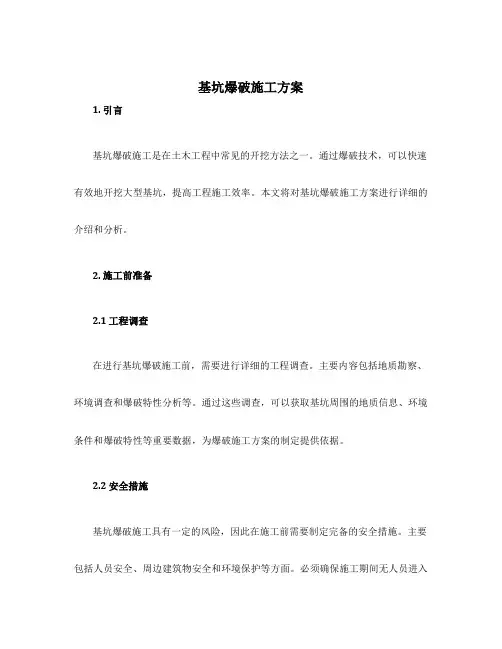 基坑爆破施工方案

1. 引言

基坑爆破施工是在土木工程中常见的开挖方法之一。通过爆破技术，可以快速有效地开挖大型基坑，提高工程施工效率。本文将对基坑爆破施工方案进行详细的介绍和分析。

2. 施工前准备

2.1 工程调查

在进行基坑爆破施工前，需要进行详细的工程调查。主要内容包括地质勘察、环境调查和爆破特性分析等。通过这些调查，可以获取基坑周围的地质信息、环境条件和爆破特性等重要数据，为爆破施工方案的制定提供依据。

2.2 安全措施

基坑爆破施工具有一定的风险，因此在施工前需要制定完备的安全措施。主要包括人员安全、周边建筑物安全和环境保护等方面。必须确保施工期间无人员进入